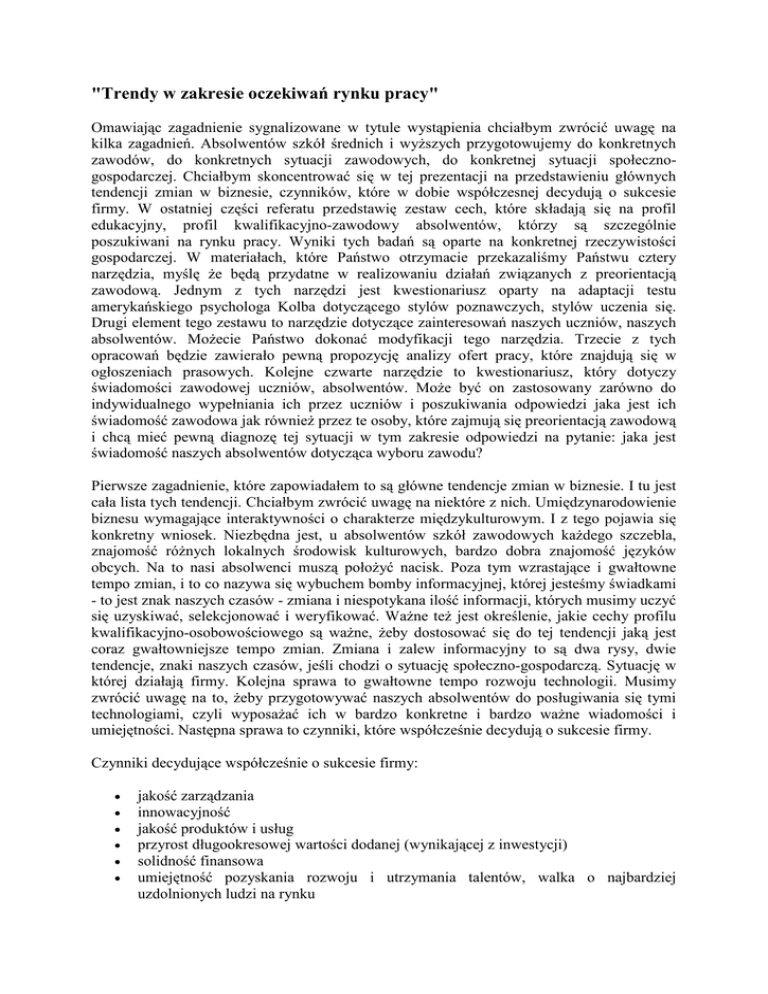 "Trendy w zakresie oczekiwań rynku pracy"

Omawiając zagadnienie sygnalizowane w tytule wystąpienia chciałbym zwrócić uwagę na kilka zagadnień. Absolwentów szkół średnich i wyższych przygotowujemy do konkretnych zawodów, do konkretnych sytuacji zawodowych, do konkretnej sytuacji społeczno-gospodarczej. Chciałbym skoncentrować się w tej prezentacji na przedstawieniu głównych tendencji zmian w biznesie, czynników, które w dobie współczesnej decydują o sukcesie firmy. W ostatniej części referatu przedstawię zestaw cech, które składają się na profil edukacyjny, profil kwalifikacyjno-zawodowy absolwentów, którzy są szczególnie poszukiwani na rynku pracy. Wyniki tych badań są oparte na konkretnej rzeczywistości gospodarczej. W materiałach, które Państwo otrzymacie przekazaliśmy Państwu cztery narzędzia, myślę że będą przydatne w realizowaniu działań związanych z preorientacją zawodową. Jednym z tych narzędzi jest kwestionariusz oparty na adaptacji testu amerykańskiego psychologa Kolba dotyczącego stylów poznawczych, stylów uczenia się. Drugi element tego zestawu to narzędzie dotyczące zainteresowań naszych uczniów, naszych absolwentów. Możecie Państwo dokonać modyfikacji tego narzędzia. Trzecie z tych opracowań będzie zawierało pewną propozycję analizy ofert pracy, które znajdują się w ogłoszeniach prasowych. Kolejne czwarte narzędzie to kwestionariusz, który dotyczy świadomości zawodowej uczniów, absolwentów. Może być on zastosowany zarówno do indywidualnego wypełniania ich przez uczniów i poszukiwania odpowiedzi jaka jest ich świadomość zawodowa jak również przez te osoby, które zajmują się preorientacją zawodową i chcą mieć pewną diagnozę tej sytuacji w tym zakresie odpowiedzi na pytanie: jaka jest świadomość naszych absolwentów dotycząca wyboru zawodu?

Pierwsze zagadnienie, które zapowiadałem to są główne tendencje zmian w biznesie. I tu jest cała lista tych tendencji. Chciałbym zwrócić uwagę na niektóre z nich. Umiędzynarodowienie biznesu wymagające interaktywności o charakterze międzykulturowym. I z tego pojawia się konkretny wniosek. Niezbędna jest, u absolwentów szkół zawodowych każdego szczebla, znajomość różnych lokalnych środowisk kulturowych, bardzo dobra znajomość języków obcych. Na to nasi absolwenci muszą położyć nacisk. Poza tym wzrastające i gwałtowne tempo zmian, i to co nazywa się wybuchem bomby informacyjnej, której jesteśmy świadkami - to jest znak naszych czasów - zmiana i niespotykana ilość informacji, których musimy uczyć się uzyskiwać, selekcjonować i weryfikować. Ważne też jest określenie, jakie cechy profilu kwalifikacyjno-osobowościowego są ważne, żeby dostosować się do tej tendencji jaką jest coraz gwałtowniejsze tempo zmian. Zmiana i zalew informacyjny to są dwa rysy, dwie tendencje, znaki naszych czasów, jeśli chodzi o sytuację społeczno-gospodarczą. Sytuację w której działają firmy. Kolejna sprawa to gwałtowne tempo rozwoju technologii. Musimy zwrócić uwagę na to, żeby przygotowywać naszych absolwentów do posługiwania się tymi technologiami, czyli wyposażać ich w bardzo konkretne i bardzo ważne wiadomości i umiejętności. Następna sprawa to czynniki, które współcześnie decydują o sukcesie firmy.

Czynniki decydujące współcześnie o sukcesie firmy:

- jakość zarządzania
- innowacyjność
- jakość produktów i usług
- przyrost długookresowej wartości dodanej (wynikającej z inwestycji)
- solidność finansowa
- umiejętność pozyskania rozwoju i utrzymania talentów, walka o najbardziej uzdolnionych ludzi na rynku